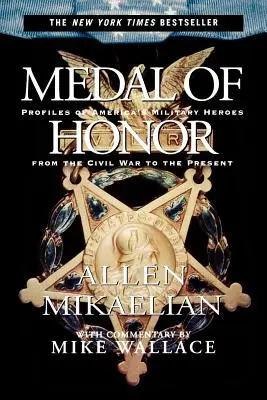 THE NEW YORK TIMES BESTSELLER

MEDAL OF HONOR

PROFILES OF AMERICA'S MILITARY HEROES FROM THE CIVIL WAR TO THE PRESENT

ALLEN MIKAELIAN

WITH COMMENTARY BY MIKE WALLACE